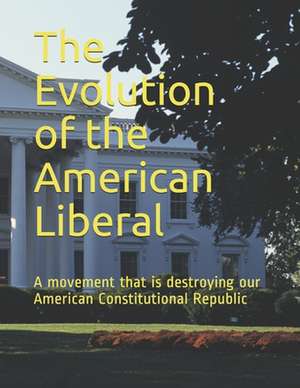 The Evolution of the American Liberal

A movement that is destroying our American Constitutional Republic